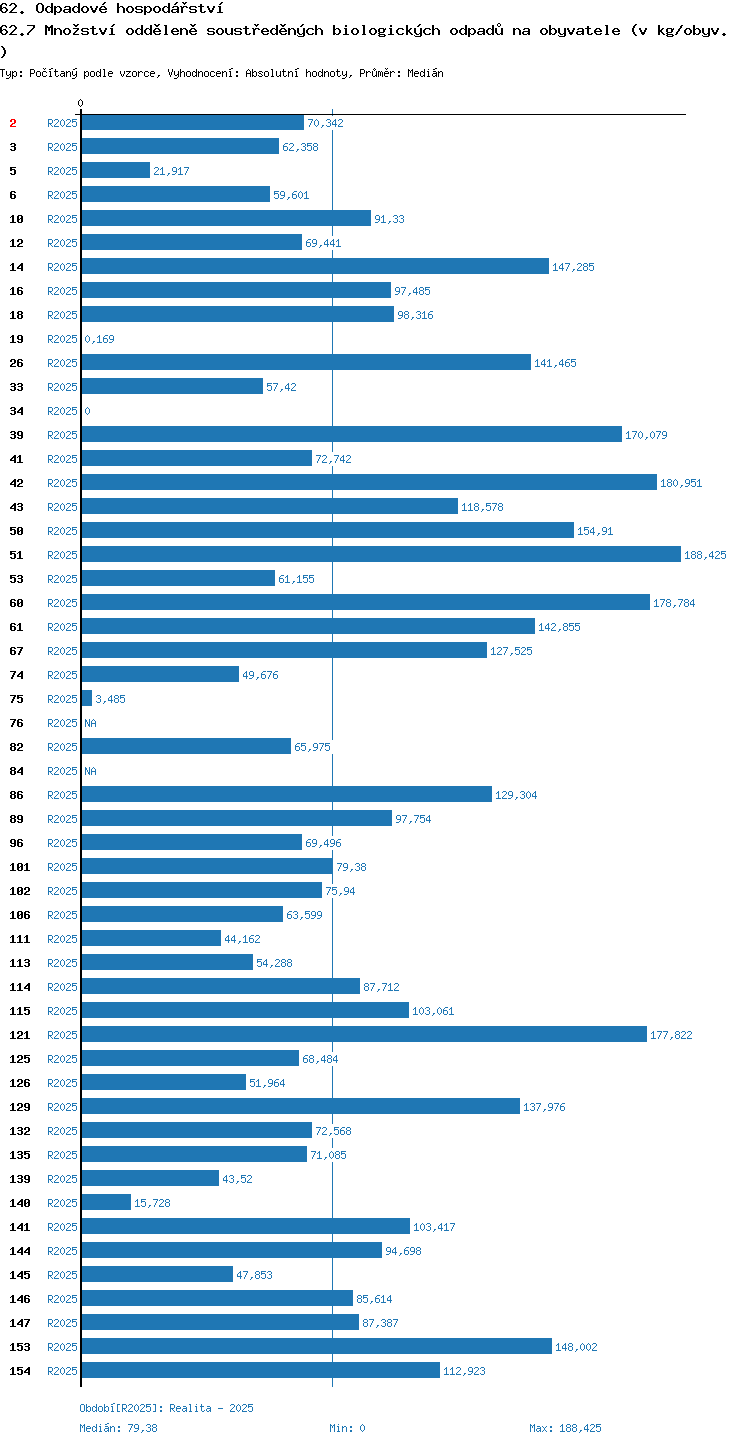 62. Odpadové hospodářství
62.7 Množství odděleně soustředěných biologických odpadů na obyvatele (v kg/obyv.
)
Typ: Počítaný podle vzorce, Vyhodnocení: Absolutní hodnoty, Průměr: Medián

0

2 R2025 70,342
3 R2025 62,358
5 R2025 21,917
6 R2025 59,601
10 R2025 91,33
12 R2025 69,441
14 R2025 147,285
16 R2025 97,485
18 R2025 98,316
19 R2025 0,169
26 R2025 141,465
33 R2025 57,42
34 R2025 0
39 R2025 170,079
41 R2025 72,742
42 R2025 180,951
43 R2025 118,578
50 R2025 154,91
51 R2025 188,425
53 R2025 61,155
60 R2025 178,784
61 R2025 142,855
67 R2025 127,525
74 R2025 49,676
75 R2025 3,485
76 R2025 NA
82 R2025 65,975
84 R2025 NA
86 R2025 129,304
89 R2025 97,754
96 R2025 69,496
101 R2025 79,38
102 R2025 75,94
106 R2025 63,599
111 R2025 44,162
113 R2025 54,288
114 R2025 87,712
115 R2025 103,061
121 R2025 177,822
125 R2025 68,484
126 R2025 51,964
129 R2025 137,976
132 R2025 72,568
135 R2025 71,085
139 R2025 43,52
140 R2025 15,728
141 R2025 103,417
144 R2025 94,698
145 R2025 47,853
146 R2025 85,614
147 R2025 87,387
153 R2025 148,002
154 R2025 112,923

Období[R2025]: Realita - 2025
Medián: 79,38 Min: 0 Max: 188,425